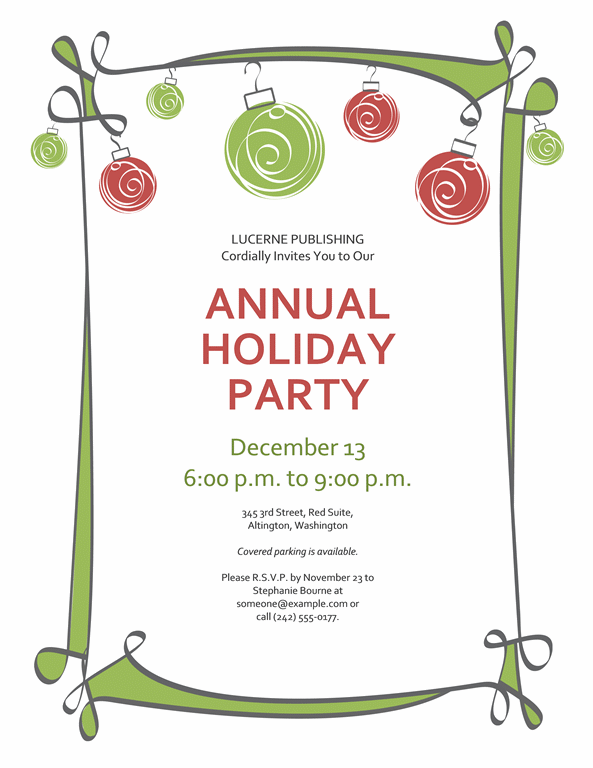 LUCERNE PUBLISHING
Cordially Invites You to Our

ANNUAL
HOLIDAY
PARTY

December 13
6:00 p.m. to 9:00 p.m.

345 3rd Street, Red Suite,
Altington, Washington

Covered parking is available.

Please R.S.V.P. by November 23 to Stephanie Bourne at someone@example.com or call (242) 555-0177.